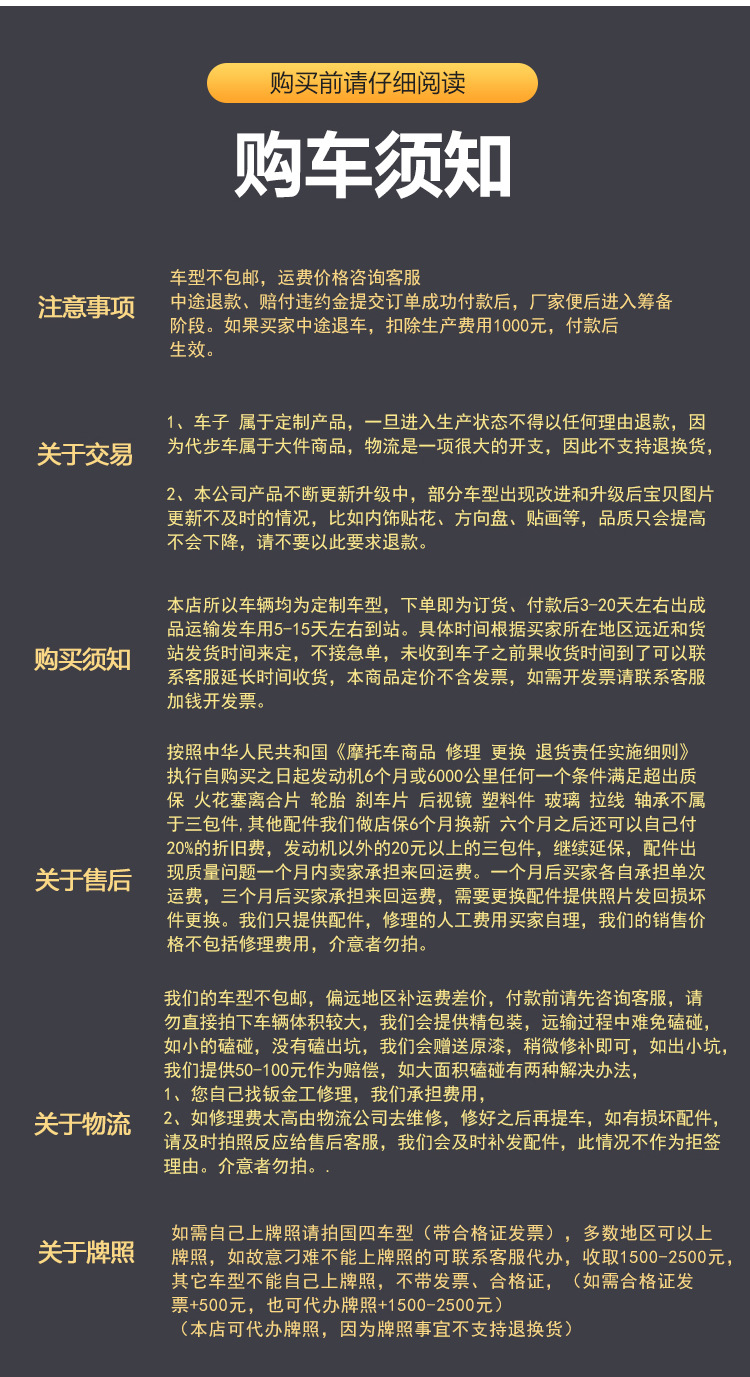 购买前请仔细阅读

购车须知

注意事项

车型不包邮，运费价格咨询客服
中途退款、赔付违约金提交订单成功付款后，厂家便后进入筹备阶段。如果买家中途退车，扣除生产费用1000元，付款后生效。

关于交易

1、车子 属于定制产品，一旦进入生产状态不得以任何理由退款，因为代步车属于大件商品，物流是一项很大的开支，因此不支持退换货，

2、本公司产品不断更新升级中，部分车型出现改进和升级后宝贝图片更新不及时的情况，比如内饰贴花、方向盘、贴画等，品质只会提高不会下降，请不要以此要求退款。

购买须知

本店所以车辆均为定制车型，下单即为订货、付款后3-20天左右出成品运输发车用5-15天左右到站。具体时间根据买家所在地区远近和货站发货时间来定，不接急单，未收到车子之前果收货时间到了可以联系客服延长时间收货，本商品定价不含发票，如需开发票请联系客服加钱开发票。

关于售后

按照中华人民共和国《摩托车商品 修理 更换 退货责任实施细则》执行自购买之日起发动机6个月或6000公里任何一个条件满足超出质保 火花塞离合片 轮胎 刹车片 后视镜 塑料件 玻璃 拉线 轴承不属于三包件,其他配件我们做店保6个月换新 六个月之后还可以自己付20%的折旧费，发动机以外的20元以上的三包件，继续延保，配件出现质量问题一个月内卖家承担来回运费。一个月后买家各自承担单次运费，三个月后买家承担来回运费，需要更换配件提供照片发回损坏件更换。我们只提供配件，修理的人工费用买家自理，我们的销售价格不包括修理费用，介意者勿拍。

关于物流

我们的车型不包邮，偏远地区补运费差价，付款前请先咨询客服，请勿直接拍下车辆体积较大，我们会提供精包装，远输过程中难免磕碰，如小的磕碰，没有磕出坑，我们会赠送原漆，稍微修补即可，如出小坑，我们提供50-100元作为赔偿，如大面积磕碰有两种解决办法，
1、您自己找钣金工修理，我们承担费用，
2、如修理费太高由物流公司去维修，修好之后再提车，如有损坏配件，请及时拍照反应给售后客服，我们会及时补发配件，此情况不作为拒签理由。介意者勿拍。.

关于牌照

如需自己上牌照请拍国四车型（带合格证发票），多数地区可以上牌照，如故意刁难不能上牌照的可联系客服代办，收取1500-2500元，其它车型不能自己上牌照，不带发票、合格证，（如需合格证发票+500元，也可代办牌照+1500-2500元）
（本店可代办牌照，因为牌照事宜不支持退换货）